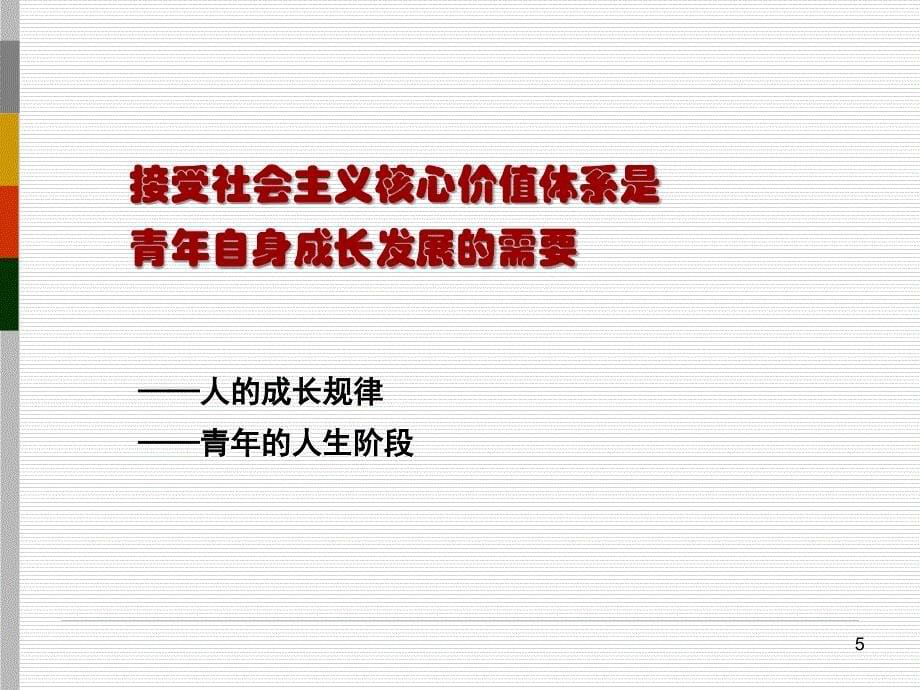 接受社会主义核心价值体系是
青年自身成长发展的需要

——人的成长规律
——青年的人生阶段

5